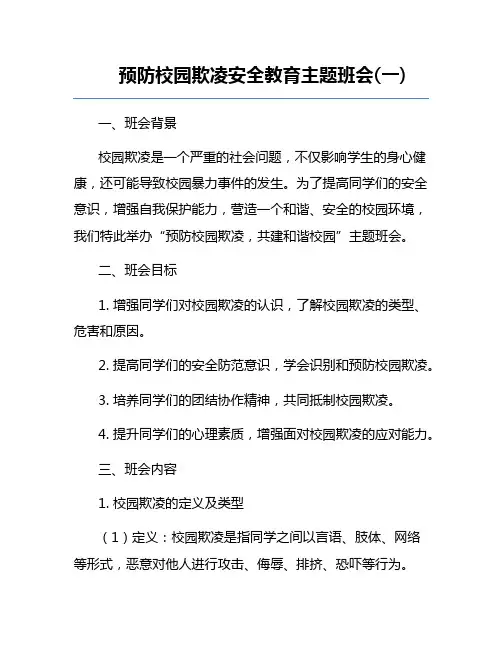 预防校园欺凌安全教育主题班会(一)

一、班会背景

校园欺凌是一个严重的社会问题，不仅影响学生的身心健康，还可能导致校园暴力事件的发生。为了提高同学们的安全意识，增强自我保护能力，营造一个和谐、安全的校园环境，我们特此举办“预防校园欺凌，共建和谐校园”主题班会。

二、班会目标

1. 增强同学们对校园欺凌的认识，了解校园欺凌的类型、危害和原因。

2. 提高同学们的安全防范意识，学会识别和预防校园欺凌。

3. 培养同学们的团结协作精神，共同抵制校园欺凌。

4. 提升同学们的心理素质，增强面对校园欺凌的应对能力。

三、班会内容

1. 校园欺凌的定义及类型

（1）定义：校园欺凌是指同学之间以言语、肢体、网络等形式，恶意对他人进行攻击、侮辱、排挤、恐吓等行为。